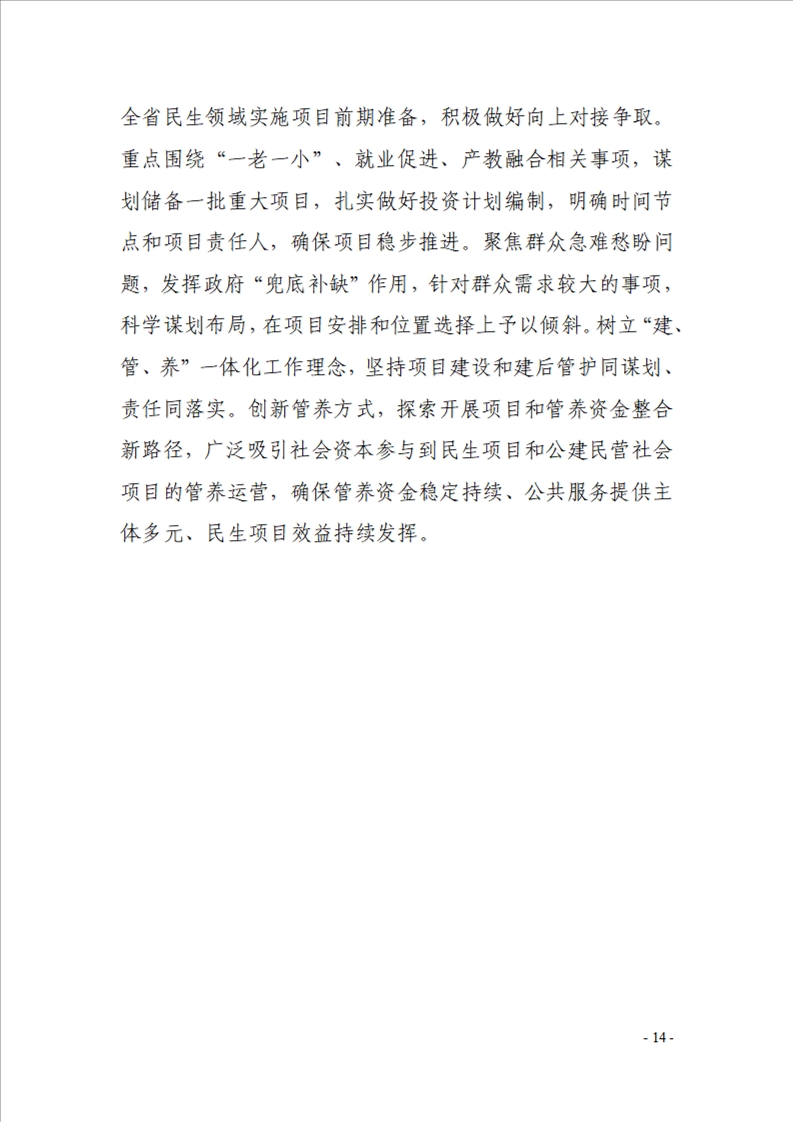 全省民生领域实施项目前期准备，积极做好向上对接争取。重点围绕“一老一小”、就业促进、产教融合相关事项，谋划储备一批重大项目，扎实做好投资计划编制，明确时间节点和项目责任人，确保项目稳步推进。聚焦群众急难愁盼问题，发挥政府“兜底补缺”作用，针对群众需求较大的事项，科学谋划布局，在项目安排和位置选择上予以倾斜。树立“建、管、养”一体化工作理念，坚持项目建设和建后管护同谋划、责任同落实。创新管养方式，探索开展项目和管养资金整合新路径，广泛吸引社会资本参与到民生项目和公建民营社会项目的管养运营，确保管养资金稳定持续、公共服务提供主体多元、民生项目效益持续发挥。

- 14 -